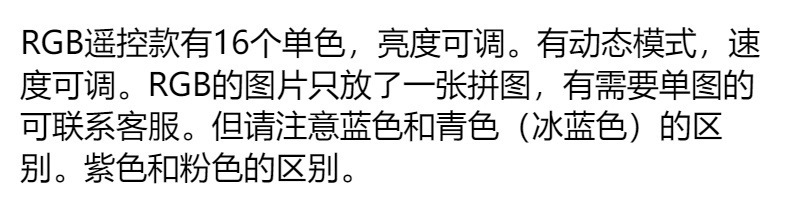 RGB遥控款有16个单色，亮度可调。有动态模式，速度可调。RGB的图片只放了一张拼图，有需要单图的可联系客服。但请注意蓝色和青色（冰蓝色）的区别。紫色和粉色的区别。